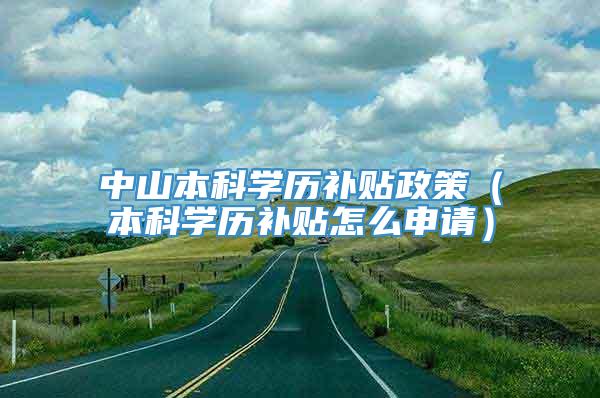 中山本科学历补贴政策（本科学历补贴怎么申请）